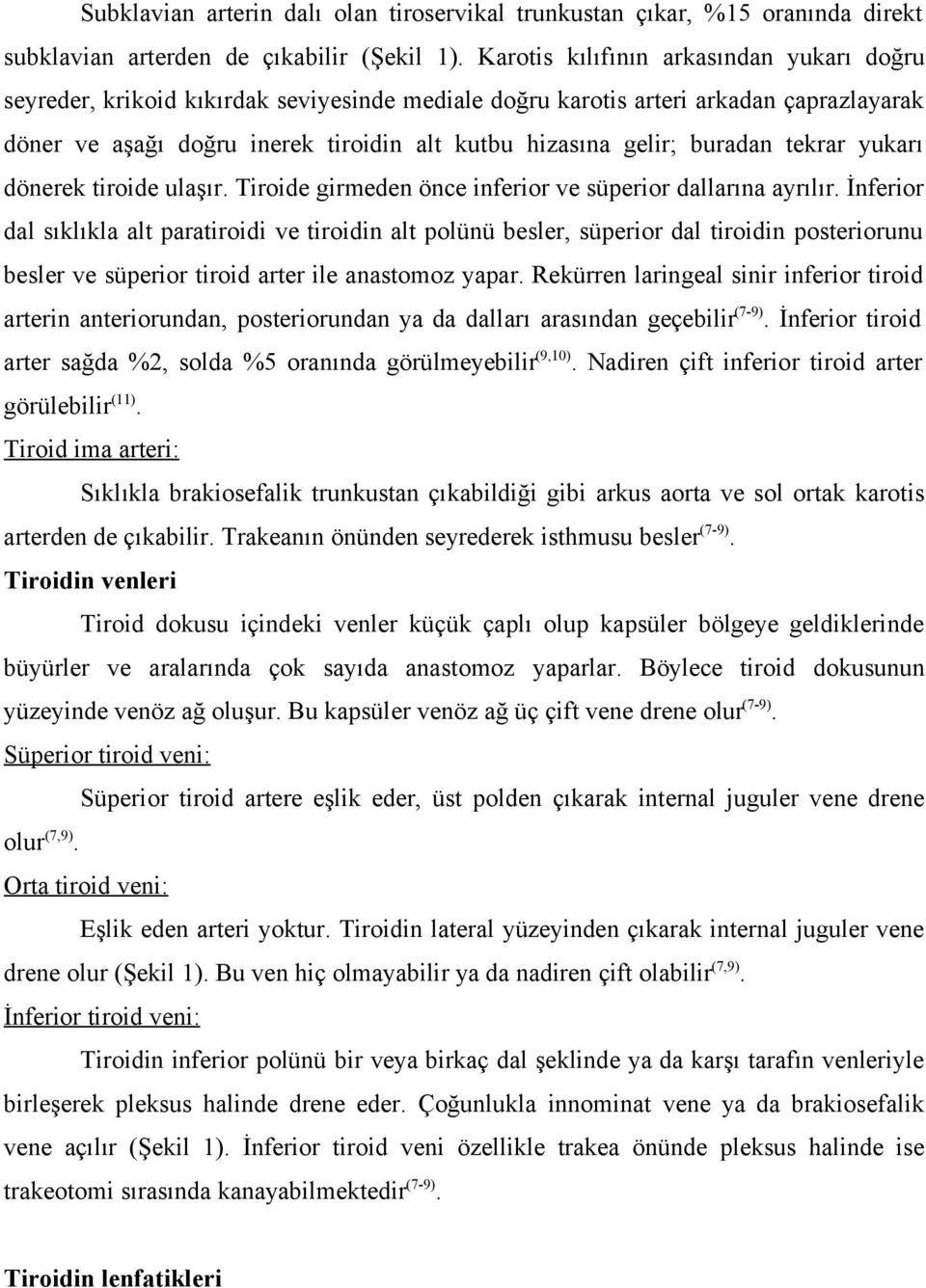 Subklavian arterin dalı olan tiroservikal trunkustan çıkar, %15 oranında direkt subklavian arterden de çıkabilir (Şekil 1). Karotis kılıfının arkasından yukarı doğru seyreder, krikoid kıkırdak seviyesinde mediale doğru karotis arteri arkadan çaprazlayarak döner ve aşağı doğru inerek tiroidin alt kutbu hizasına gelir; buradan tekrar yukarı dönerek tiroide ulaşır. Tiroide girmeden önce inferior ve süperior dallarına ayrılır. İnferior dal sıklıkla alt paratiroidi ve tiroidin alt polünü besler, süperior dal tiroidin posteriorunu besler ve süperior tiroid arter ile anastomoz yapar. Rekürren laringeal sinir inferior tiroid arterin anteriorundan, posteriorundan ya da dalları arasından geçebilir$^{(7-9)}$. İnferior tiroid arter sağda %2, solda %5 oranında görülmeyebilir$^{(9,10)}$. Nadiren çift inferior tiroid arter görülebilir$^{(11)}$.

Tiroid ima arteri:

Sıklıkla brakiosefalik trunkustan çıkabildiği gibi arkus aorta ve sol ortak karotis arterden de çıkabilir. Trakeanın önünden seyrederek isthmusu besler$^{(7-9)}$.

Tiroidin venleri

Tiroid dokusu içindeki venler küçük çaplı olup kapsüler bölgeye geldiklerinde büyürler ve aralarında çok sayıda anastomoz yaparlar. Böylece tiroid dokusunun yüzeyinde venöz ağ oluşur. Bu kapsüler venöz ağ üç çift vene drene olur$^{(7-9)}$.

Süperior tiroid veni:

Süperior tiroid artere eşlik eder, üst polden çıkarak internal juguler vene drene olur$^{(7,9)}$.

Orta tiroid veni:

Eşlik eden arteri yoktur. Tiroidin lateral yüzeyinden çıkarak internal juguler vene drene olur (Şekil 1). Bu ven hiç olmayabilir ya da nadiren çift olabilir$^{(7,9)}$.

İnferior tiroid veni:

Tiroidin inferior polünü bir veya birkaç dal şeklinde ya da karşı tarafın venleriyle birleşerek pleksus halinde drene eder. Çoğunlukla innominat vene ya da brakiosefalik vene açılır (Şekil 1). İnferior tiroid veni özellikle trakea önünde pleksus halinde ise trakeotomi sırasında kanayabilmektedir$^{(7-9)}$.

Tiroidin lenfatikleri